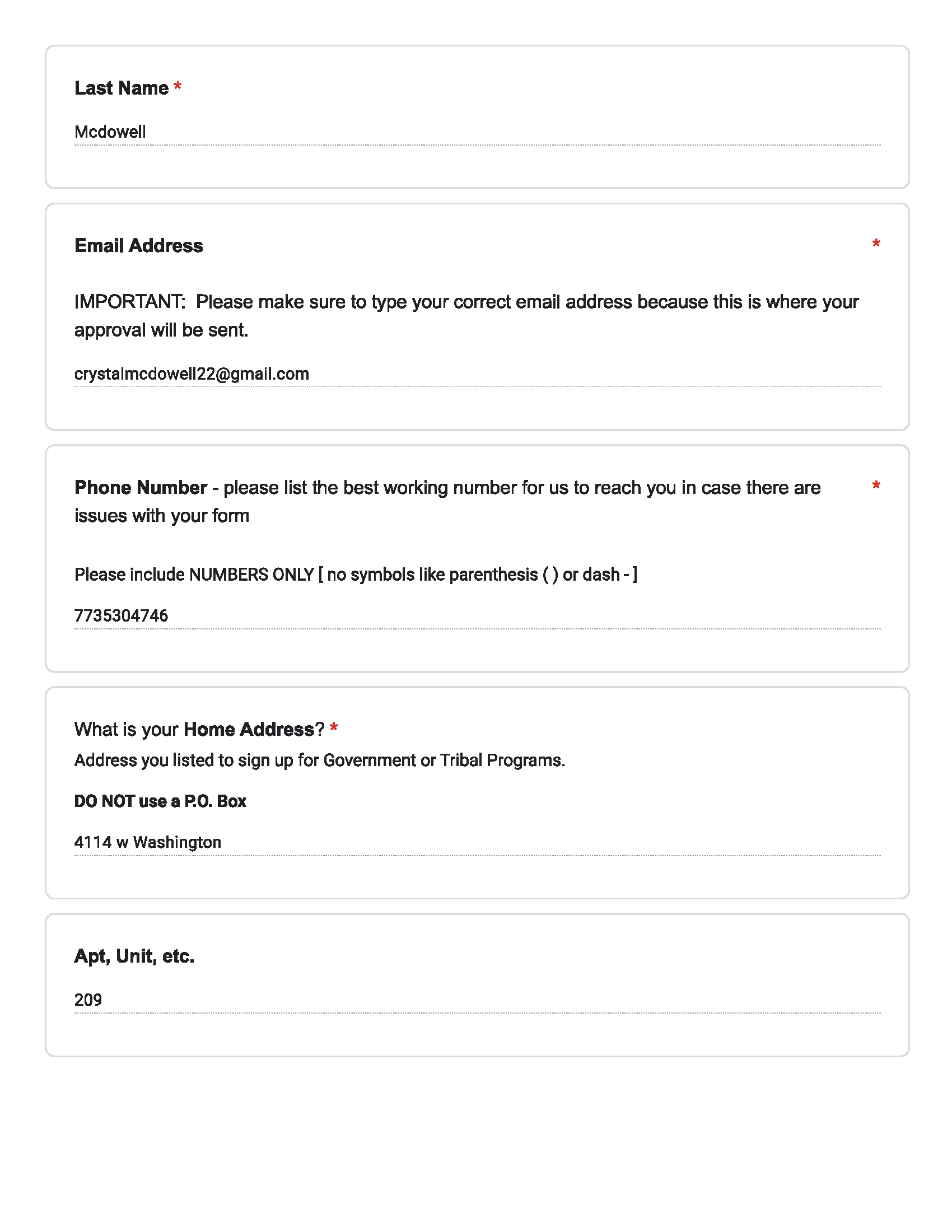 Last Name *

Mcdowell

Email Address *

IMPORTANT: Please make sure to type your correct email address because this is where your approval will be sent.

crystalmcdowell22@gmail.com

Phone Number - please list the best working number for us to reach you in case there are issues with your form *

Please include NUMBERS ONLY [ no symbols like parenthesis ( ) or dash - ]

7735304746

What is your Home Address? *

Address you listed to sign up for Government or Tribal Programs.

DO NOT use a P.O. Box

4114 w Washington

Apt, Unit, etc.

209